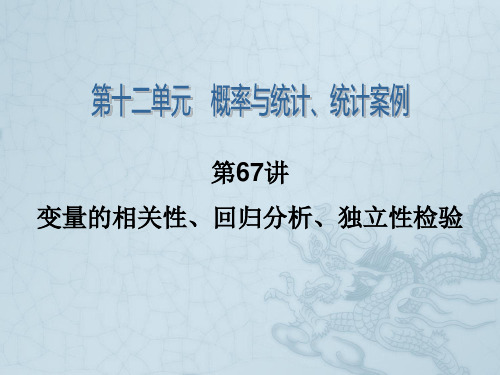 第十二单元　概率与统计、统计案例

第67讲

变量的相关性、回归分析、独立性检验